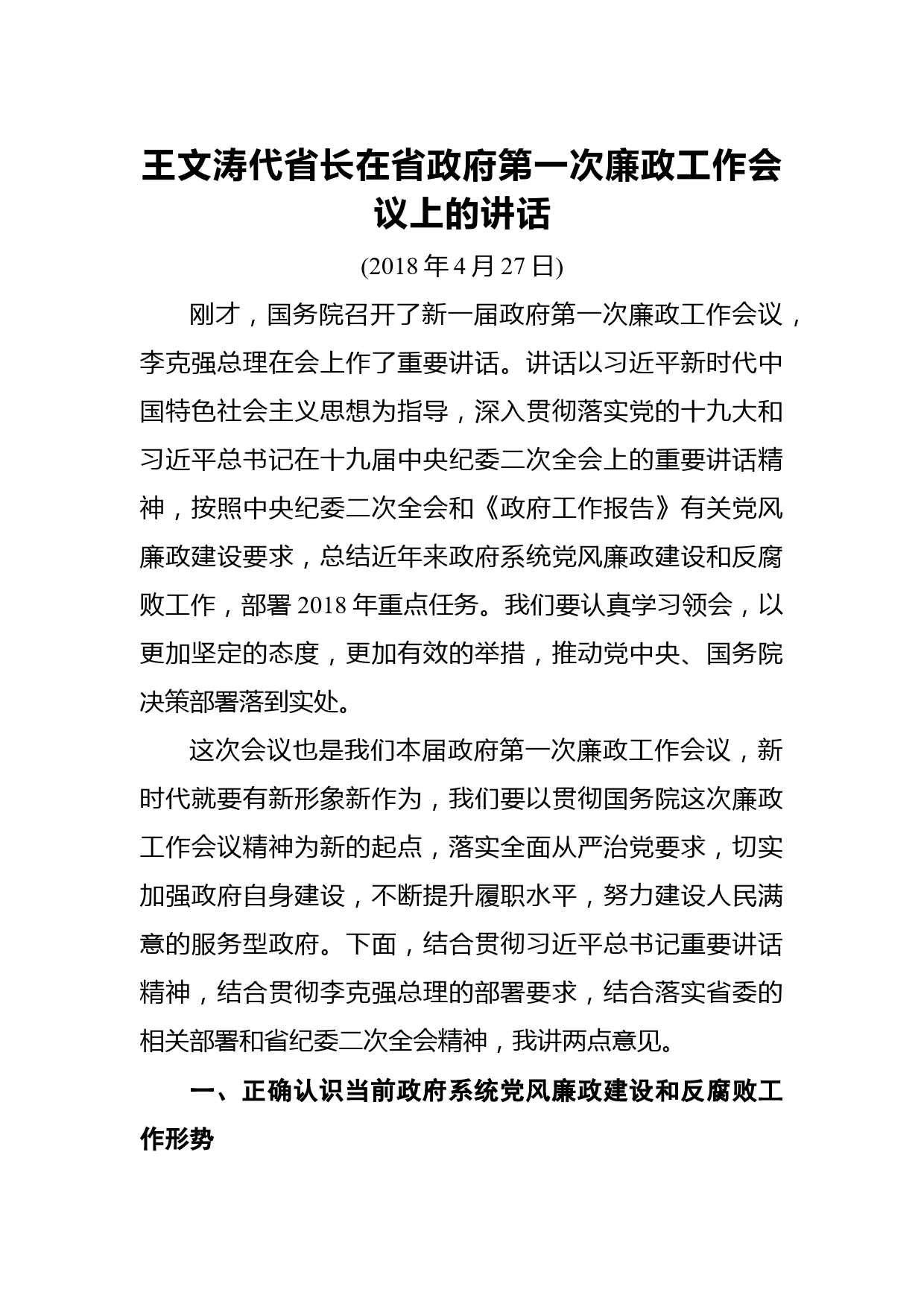 王文涛代省长在省政府第一次廉政工作会议上的讲话

(2018 年 4 月 27 日)

刚才，国务院召开了新一届政府第一次廉政工作会议，李克强总理在会上作了重要讲话。讲话以习近平新时代中国特色社会主义思想为指导，深入贯彻落实党的十九大和习近平总书记在十九届中央纪委二次全会上的重要讲话精神，按照中央纪委二次全会和《政府工作报告》有关党风廉政建设要求，总结近年来政府系统党风廉政建设和反腐败工作，部署 2018 年重点任务。我们要认真学习领会，以更加坚定的态度，更加有效的举措，推动党中央、国务院决策部署落到实处。

这次会议也是我们本届政府第一次廉政工作会议，新时代就要有新形象新作为，我们要以贯彻国务院这次廉政工作会议精神为新的起点，落实全面从严治党要求，切实加强政府自身建设，不断提升履职水平，努力建设人民满意的服务型政府。下面，结合贯彻习近平总书记重要讲话精神，结合贯彻李克强总理的部署要求，结合落实省委的相关部署和省纪委二次全会精神，我讲两点意见。

一、正确认识当前政府系统党风廉政建设和反腐败工作形势